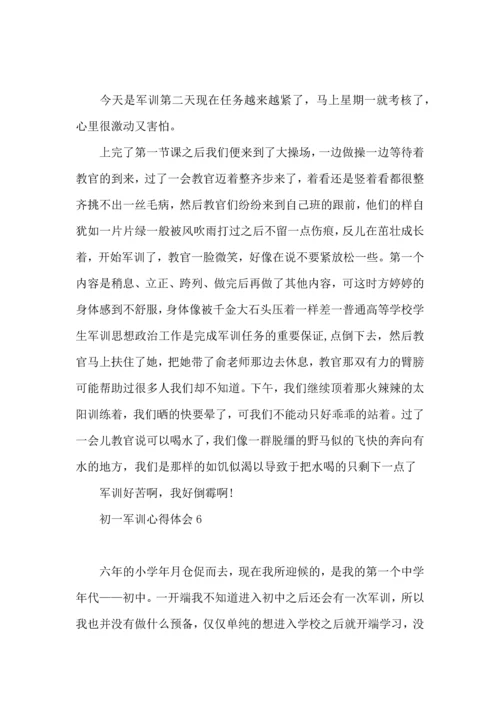 今天是军训第二天现在任务越来越紧了，马上星期一就考核了，心里很激动又害怕。

上完了第一节课之后我们便来到了大操场，一边做操一边等待着教官的到来，过了一会教官迈着整齐步来了，着看还是竖着看都很整齐挑不出一丝毛病，然后教官们纷纷来到自己班的跟前，他们的样自犹如一片片绿一般被风吹雨打过之后不留一点伤痕，反儿在茁壮成长着，开始军训了，教官一脸微笑，好像在说不要紧放松一些。第一个内容是稍息、立正、跨列、做完后再做了其他内容，可这时方婷婷的身体感到不舒服，身体像被千金大石头压着一样差一普通高等学校学生军训思想政治工作是完成军训任务的重要保证,点倒下去，然后教官马上扶住了她，把她带了俞老师那边去休息，教官那双有力的臂膀可能帮助过很多人我们却不知道。下午，我们继续顶着那火辣辣的太阳训练着，我们晒的快要晕了，可我们不能动只好乖乖的站着。过了一会儿教官说可以喝水了，我们像一群脱缰的野马似的飞快的奔向有水的地方，我们是那样的如饥似渴以导致于把水喝的只剩下一点了

军训好苦啊，我好倒霉啊!

初一军训心得体会 6

六年的小学年月仓促而去，现在我所迎候的，是我的第一个中学年代——初中。一开端我不知道进入初中之后还会有一次军训，所以我也并没有做什么预备，仅仅单纯的想进入学校之后就开端学习，没